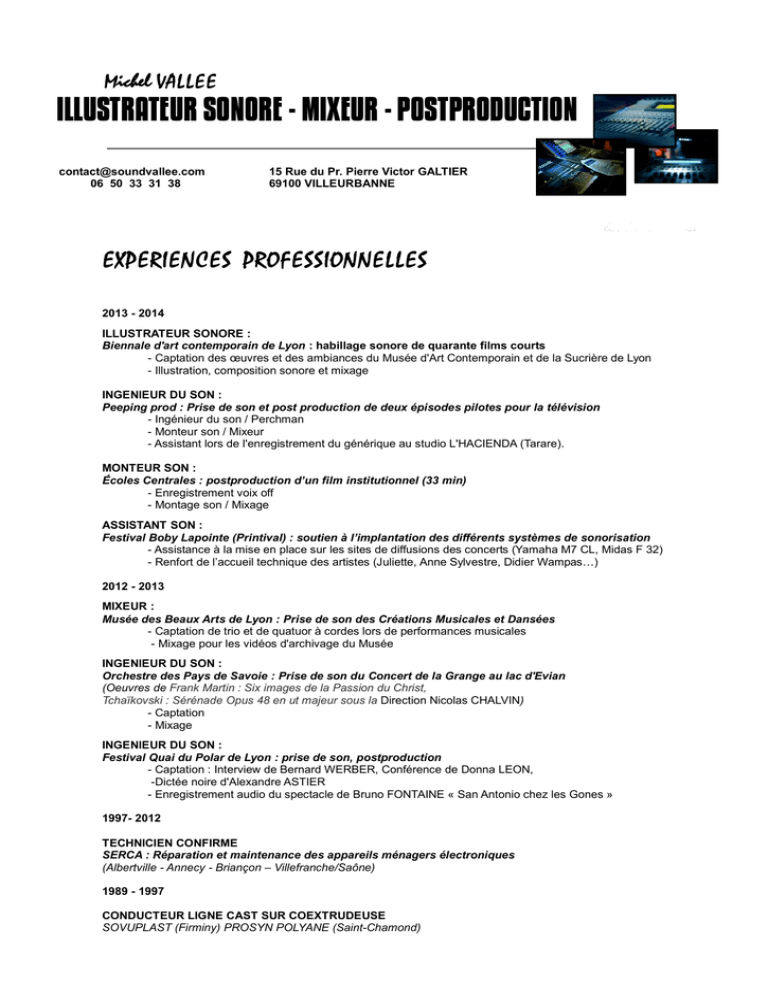 Michel VALLEE
ILLUSTRATEUR SONORE - MIXEUR - POSTPRODUCTION

contact@soundvallee.com
06 50 33 31 38

15 Rue du Pr. Pierre Victor GALTIER
69100 VILLEURBANNE

EXPERIENCES PROFESSIONNELLES

2013 - 2014

ILLUSTRATEUR SONORE :
Biennale d'art contemporain de Lyon : habillage sonore de quarante films courts
- Captation des œuvres et des ambiances du Musée d'Art Contemporain et de la Sucrière de Lyon
- Illustration, composition sonore et mixage

INGENIEUR DU SON :
Peeping prod : Prise de son et post production de deux épisodes pilotes pour la télévision
- Ingénieur du son / Perchman
- Monteur son / Mixeur
- Assistant lors de l'enregistrement du générique au studio L'HACIENDA (Tarare).

MONTEUR SON :
Écoles Centrales : postproduction d'un film institutionnel (33 min)
- Enregistrement voix off
- Montage son / Mixage

ASSISTANT SON :
Festival Boby Lapointe (Printival) : soutien à l'implantation des différents systèmes de sonorisation
- Assistance à la mise en place sur les sites de diffusions des concerts (Yamaha M7 CL, Midas F 32)
- Renfort de l'accueil technique des artistes (Juliette, Anne Sylvestre, Didier Wampas…)

2012 - 2013

MIXEUR :
Musée des Beaux Arts de Lyon : Prise de son des Créations Musicales et Dansées
- Captation de trio et de quatuor à cordes lors de performances musicales
- Mixage pour les vidéos d'archivage du Musée

INGENIEUR DU SON :
Orchestre des Pays de Savoie : Prise de son du Concert de la Grange au lac d'Evian
(Oeuvres de Frank Martin : Six images de la Passion du Christ,
Tchaïkovski : Sérénade Opus 48 en ut majeur sous la Direction Nicolas CHALVIN)
- Captation
- Mixage

INGENIEUR DU SON :
Festival Quai du Polar de Lyon : prise de son, postproduction
- Captation : Interview de Bernard WERBER, Conférence de Donna LEON,
-Dictée noire d'Alexandre ASTIER
- Enregistrement audio du spectacle de Bruno FONTAINE « San Antonio chez les Gones »

1997- 2012

TECHNICIEN CONFIRME
SERCA : Réparation et maintenance des appareils ménagers électroniques
(Albertville - Annecy - Briançon – Villefranche/Saône)

1989 - 1997

CONDUCTEUR LIGNE CAST SUR COEXTRUDEUSE
SOVUPLAST (Firminy) PROSYN POLYANE (Saint-Chamond)